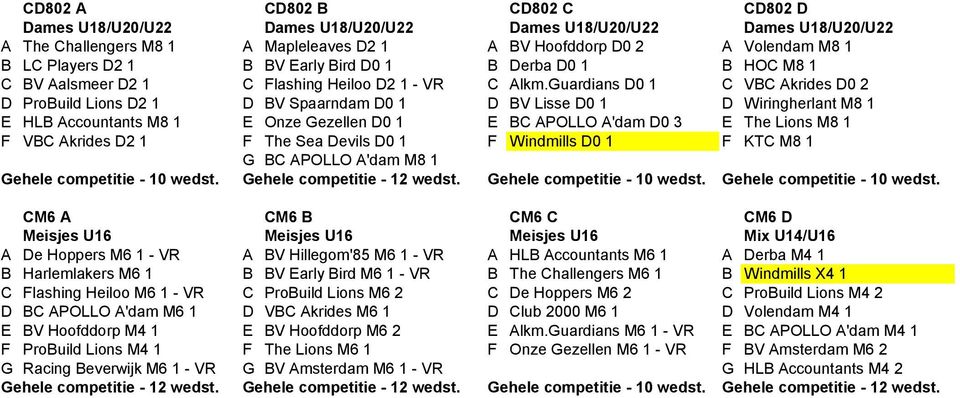 CD802 A
Dames U18/U20/U22
A The Challengers M8 1
B LC Players D2 1
C BV Aalsmeer D2 1
D ProBuild Lions D2 1
E HLB Accountants M8 1
F VBC Akrides D2 1
Gehele competitie - 10 wedst.

CD802 B
Dames U18/U20/U22
A Mapleleaves D2 1
B BV Early Bird D0 1
C Flashing Heiloo D2 1 - VR
D BV Spaarndam D0 1
E Onze Gezellen D0 1
F The Sea Devils D0 1
G BC APOLLO A'dam M8 1
Gehele competitie - 12 wedst.

CD802 C
Dames U18/U20/U22
A BV Hoofddorp D0 2
B Derba D0 1
C Alkm.Guardians D0 1
D BV Lisse D0 1
E BC APOLLO A'dam D0 3
F Windmills D0 1
Gehele competitie - 10 wedst.

CD802 D
Dames U18/U20/U22
A Volendam M8 1
B HOC M8 1
C VBC Akrides D0 2
D Wiringherlant M8 1
E The Lions M8 1
F KTC M8 1
Gehele competitie - 10 wedst.

CM6 A
Meisjes U16
A De Hoppers M6 1 - VR
B Harlemlakers M6 1
C Flashing Heiloo M6 1 - VR
D BC APOLLO A'dam M6 1
E BV Hoofddorp M4 1
F ProBuild Lions M4 1
G Racing Beverwijk M6 1 - VR
Gehele competitie - 12 wedst.

CM6 B
Meisjes U16
A BV Hillegom'85 M6 1 - VR
B BV Early Bird M6 1 - VR
C ProBuild Lions M6 2
D VBC Akrides M6 1
E BV Hoofddorp M6 2
F The Lions M6 1
G BV Amsterdam M6 1 - VR
Gehele competitie - 12 wedst.

CM6 C
Meisjes U16
A HLB Accountants M6 1
B The Challengers M6 1
C De Hoppers M6 2
D Club 2000 M6 1
E Alkm.Guardians M6 1 - VR
F Onze Gezellen M6 1 - VR
Gehele competitie - 10 wedst.

CM6 D
Mix U14/U16
A Derba M4 1
B Windmills X4 1
C ProBuild Lions M4 2
D Volendam M4 1
E BC APOLLO A'dam M4 1
F BV Amsterdam M6 2
G HLB Accountants M4 2
Gehele competitie - 12 wedst.